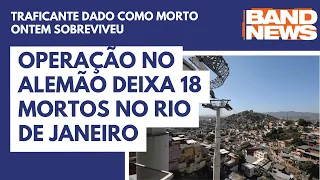 TRAFICANTE DADO COMO MORTO ONTEM SOBREVIVEU

BAND NEWS

OPERAÇÃO NO ALEMÃO DEIXA 18 MORTOS NO RIO DE JANEIRO